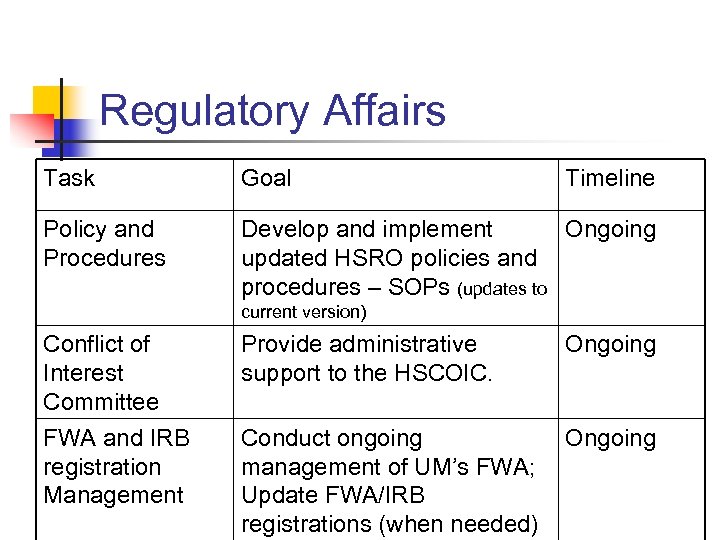 Regulatory Affairs

| Task | Goal | Timeline |
|---|---|---|
| Policy and Procedures | Develop and implement updated HSRO policies and procedures – SOPs (updates to current version) | Ongoing |
| Conflict of Interest Committee | Provide administrative support to the HSCOIC. | Ongoing |
| FWA and IRB registration Management | Conduct ongoing management of UM's FWA; Update FWA/IRB registrations (when needed) | Ongoing |